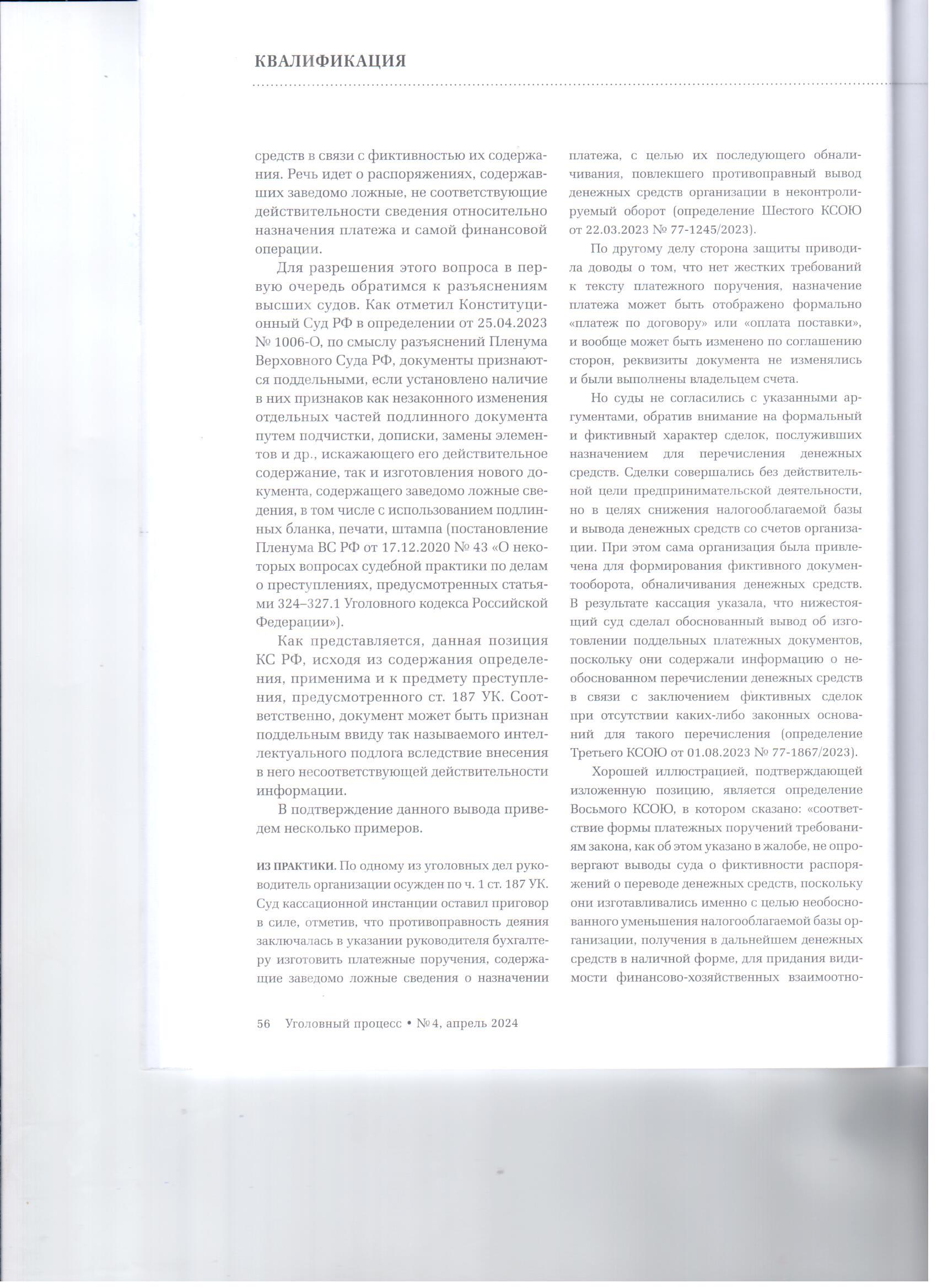 КВАЛИФИКАЦИЯ

средств в связи с фиктивностью их содержания. Речь идет о распоряжениях, содержавших заведомо ложные, не соответствующие действительности сведения относительно назначения платежа и самой финансовой операции.

Для разрешения этого вопроса в первую очередь обратимся к разъяснениям высших судов. Как отметил Конституционный Суд РФ в определении от 25.04.2023 № 1006-О, по смыслу разъяснений Пленума Верховного Суда РФ, документы признаются поддельными, если установлено наличие в них признаков как незаконного изменения отдельных частей подлинного документа путем подчистки, дописки, замены элементов и др., искажающего его действительное содержание, так и изготовления нового документа, содержащего заведомо ложные сведения, в том числе с использованием подлинных бланка, печати, штампа (постановление Пленума ВС РФ от 17.12.2020 № 43 «О некоторых вопросах судебной практики по делам о преступлениях, предусмотренных статьями 324–327.1 Уголовного кодекса Российской Федерации»).

Как представляется, данная позиция КС РФ, исходя из содержания определения, применима и к предмету преступления, предусмотренного ст. 187 УК. Соответственно, документ может быть признан поддельным ввиду так называемого интеллектуального подлога вследствие внесения в него несоответствующей действительности информации.

В подтверждение данного вывода приведем несколько примеров.

ИЗ ПРАКТИКИ. По одному из уголовных дел руководитель организации осужден по ч. 1 ст. 187 УК. Суд кассационной инстанции оставил приговор в силе, отметив, что противоправность деяния заключалась в указании руководителя бухгалтеру изготовить платежные поручения, содержащие заведомо ложные сведения о назначении платежа, с целью их последующего обналичивания, повлекшего противоправный вывод денежных средств организации в неконтролируемый оборот (определение Шестого КСОЮ от 22.03.2023 № 77-1245/2023).

По другому делу сторона защиты приводила доводы о том, что нет жестких требований к тексту платежного поручения, назначение платежа может быть отображено формально «платеж по договору» или «оплата поставки», и вообще может быть изменено по соглашению сторон, реквизиты документа не изменялись и были выполнены владельцем счета.

Но суды не согласились с указанными аргументами, обратив внимание на формальный и фиктивный характер сделок, послуживших назначением для перечисления денежных средств. Сделки совершались без действительной цели предпринимательской деятельности, но в целях снижения налогооблагаемой базы и вывода денежных средств со счетов организации. При этом сама организация была привлечена для формирования фиктивного документооборота, обналичивания денежных средств. В результате кассация указала, что нижестоящий суд сделал обоснованный вывод об изготовлении поддельных платежных документов, поскольку они содержали информацию о необоснованном перечислении денежных средств в связи с заключением фиктивных сделок при отсутствии каких-либо законных оснований для такого перечисления (определение Третьего КСОЮ от 01.08.2023 № 77-1867/2023).

Хорошей иллюстрацией, подтверждающей изложенную позицию, является определение Восьмого КСОЮ, в котором сказано: «соответствие формы платежных поручений требованиям закона, как об этом указано в жалобе, не опровергают выводы суда о фиктивности распоряжений о переводе денежных средств, поскольку они изготавливались именно с целью необоснованного уменьшения налогооблагаемой базы организации, получения в дальнейшем денежных средств в наличной форме, для придания видимости финансово-хозяйственных взаимоотно-

56 Уголовный процесс • № 4, апрель 2024